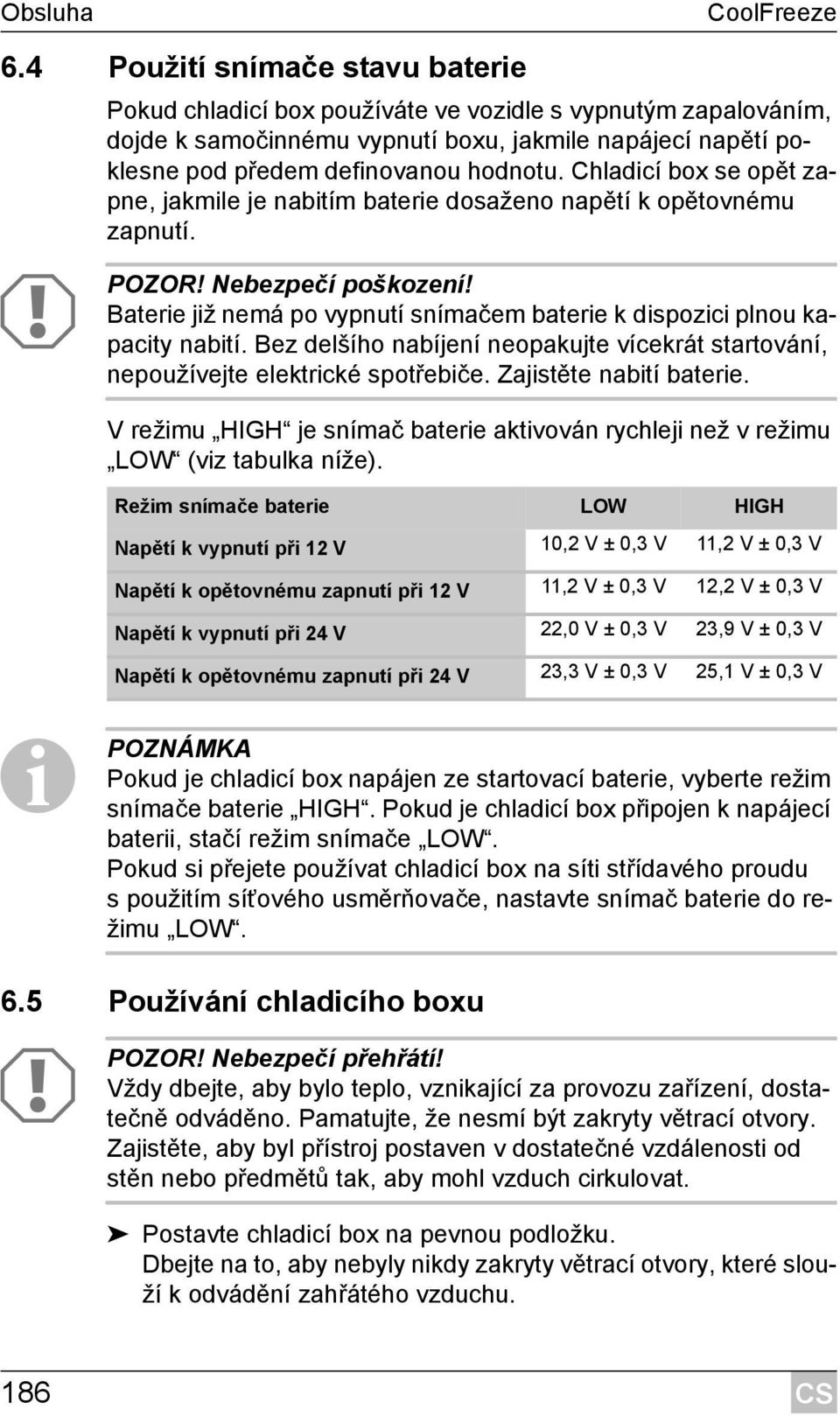 Obsluha CoolFreeze

6.4 Použití snímače stavu baterie

Pokud chladicí box používáte ve vozidle s vypnutým zapalováním, dojde k samočinnému vypnutí boxu, jakmile napájecí napětí poklesne pod předem definovanou hodnotu. Chladicí box se opět zapne, jakmile je nabitím baterie dosaženo napětí k opětovnému zapnutí.

POZOR! Nebezpečí poškození!
Baterie již nemá po vypnutí snímačem baterie k dispozici plnou kapacity nabití. Bez delšího nabíjení neopakujte vícekrát startování, nepoužívejte elektrické spotřebiče. Zajistěte nabití baterie.

V režimu „HIGH“ je snímač baterie aktivován rychleji než v režimu „LOW“ (viz tabulka níže).

| Režim snímače baterie | LOW | HIGH |
|---|---|---|
| Napětí k vypnutí při 12 V | 10,2 V ± 0,3 V | 11,2 V ± 0,3 V |
| Napětí k opětovnému zapnutí při 12 V | 11,2 V ± 0,3 V | 12,2 V ± 0,3 V |
| Napětí k vypnutí při 24 V | 22,0 V ± 0,3 V | 23,9 V ± 0,3 V |
| Napětí k opětovnému zapnutí při 24 V | 23,3 V ± 0,3 V | 25,1 V ± 0,3 V |

POZNÁMKA
Pokud je chladicí box napájen ze startovací baterie, vyberte režim snímače baterie „HIGH“. Pokud je chladicí box připojen k napájecí baterii, stačí režim snímače „LOW“.
Pokud si přejete používat chladicí box na síti střídavého proudu s použitím síťového usměrňovače, nastavte snímač baterie do režimu „LOW“.

6.5 Používání chladicího boxu

POZOR! Nebezpečí přehřátí!
Vždy dbejte, aby bylo teplo, vznikající za provozu zařízení, dostatečně odváděno. Pamatujte, že nesmí být zakryty větrací otvory. Zajistěte, aby byl přístroj postaven v dostatečné vzdálenosti od stěn nebo předmětů tak, aby mohl vzduch cirkulovat.

➤ Postavte chladicí box na pevnou podložku.
Dbejte na to, aby nebyly nikdy zakryty větrací otvory, které slouží k odvádění zahřátého vzduchu.

186 CS